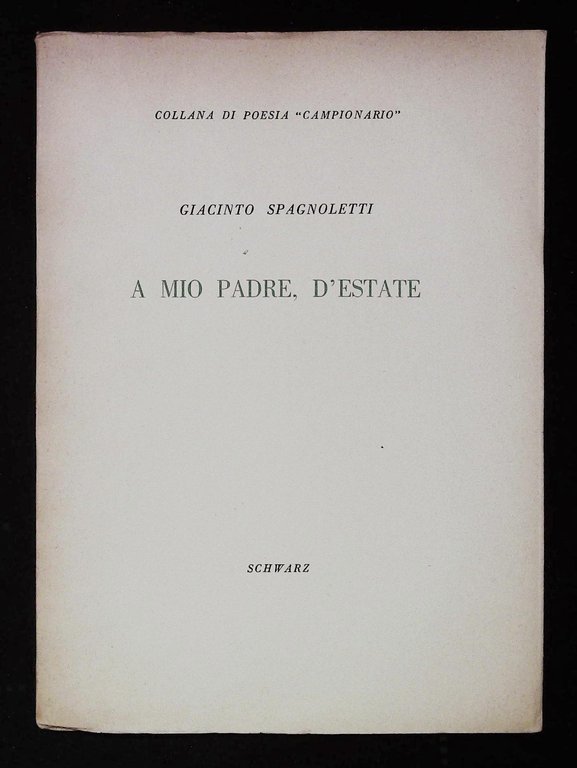 COLLANA DI POESIA "CAMPIONARIO"

GIACINTO SPAGNOLETTI

A MIO PADRE, D'ESTATE

SCHWARZ